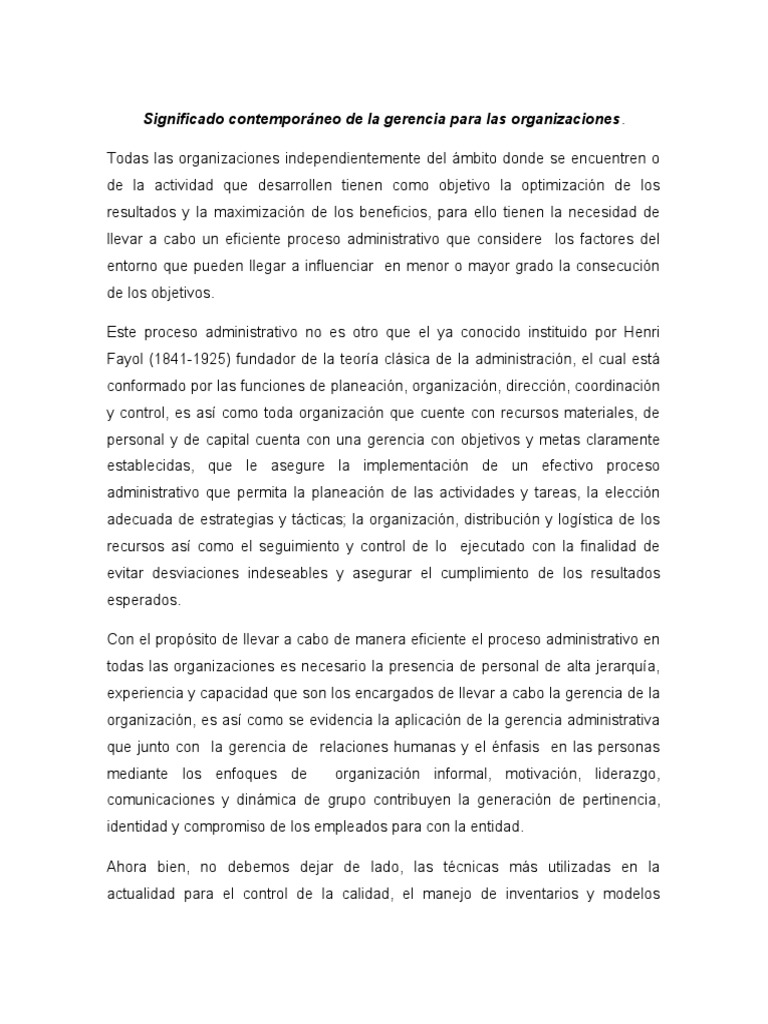 Significado contemporáneo de la gerencia para las organizaciones.

Todas las organizaciones independientemente del ámbito donde se encuentren o de la actividad que desarrollen tienen como objetivo la optimización de los resultados y la maximización de los beneficios, para ello tienen la necesidad de llevar a cabo un eficiente proceso administrativo que considere los factores del entorno que pueden llegar a influenciar en menor o mayor grado la consecución de los objetivos.

Este proceso administrativo no es otro que el ya conocido instituido por Henri Fayol (1841-1925) fundador de la teoría clásica de la administración, el cual está conformado por las funciones de planeación, organización, dirección, coordinación y control, es así como toda organización que cuente con recursos materiales, de personal y de capital cuenta con una gerencia con objetivos y metas claramente establecidas, que le asegure la implementación de un efectivo proceso administrativo que permita la planeación de las actividades y tareas, la elección adecuada de estrategias y tácticas; la organización, distribución y logística de los recursos así como el seguimiento y control de lo ejecutado con la finalidad de evitar desviaciones indeseables y asegurar el cumplimiento de los resultados esperados.

Con el propósito de llevar a cabo de manera eficiente el proceso administrativo en todas las organizaciones es necesario la presencia de personal de alta jerarquía, experiencia y capacidad que son los encargados de llevar a cabo la gerencia de la organización, es así como se evidencia la aplicación de la gerencia administrativa que junto con la gerencia de relaciones humanas y el énfasis en las personas mediante los enfoques de organización informal, motivación, liderazgo, comunicaciones y dinámica de grupo contribuyen la generación de pertinencia, identidad y compromiso de los empleados para con la entidad.

Ahora bien, no debemos dejar de lado, las técnicas más utilizadas en la actualidad para el control de la calidad, el manejo de inventarios y modelos